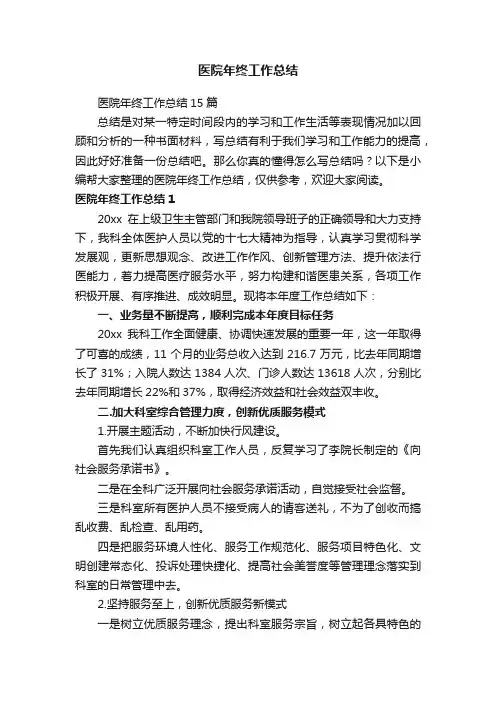 医院年终工作总结

医院年终工作总结 15 篇

总结是对某一特定时间段内的学习和工作生活等表现情况加以回顾和分析的一种书面材料，写总结有利于我们学习和工作能力的提高，因此好好准备一份总结吧。那么你真的懂得怎么写总结吗？以下是小编帮大家整理的医院年终工作总结，仅供参考，欢迎大家阅读。

医院年终工作总结 1

20xx 在上级卫生主管部门和我院领导班子的正确领导和大力支持下，我科全体医护人员以党的十七大精神为指导，认真学习贯彻科学发展观，更新思想观念、改进工作作风、创新管理方法、提升依法行医能力，着力提高医疗服务水平，努力构建和谐医患关系，各项工作积极开展、有序推进、成效明显。现将本年度工作总结如下：

一、业务量不断提高，顺利完成本年度目标任务

20xx 我科工作全面健康、协调快速发展的重要一年，这一年取得了可喜的成绩，11 个月的业务总收入达到 216.7 万元，比去年同期增长了 31%；入院人数达 1384 人次、门诊人数达 13618 人次，分别比去年同期增长 22%和 37%，取得经济效益和社会效益双丰收。

二.加大科室综合管理力度，创新优质服务模式

1.开展主题活动，不断加快行风建设。

首先我们认真组织科室工作人员，反复学习了李院长制定的《向社会服务承诺书》。

二是在全科广泛开展向社会服务承诺活动，自觉接受社会监督。

三是科室所有医护人员不接受病人的请客送礼，不为了创收而搞乱收费、乱检查、乱用药。

四是把服务环境人性化、服务工作规范化、服务项目特色化、文明创建常态化、投诉处理快捷化、提高社会美誉度等管理理念落实到科室的日常管理中去。

2.坚持服务至上，创新优质服务新模式

一是树立优质服务理念，提出科室服务宗旨，树立起各具特色的